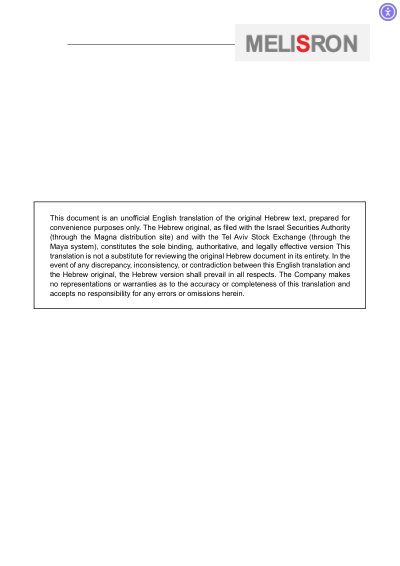 MELISRON

This document is an unofficial English translation of the original Hebrew text, prepared for convenience purposes only. The Hebrew original, as filed with the Israel Securities Authority (through the Magna distribution site) and with the Tel Aviv Stock Exchange (through the Maya system), constitutes the sole binding, authoritative, and legally effective version This translation is not a substitute for reviewing the original Hebrew document in its entirety. In the event of any discrepancy, inconsistency, or contradiction between this English translation and the Hebrew original, the Hebrew version shall prevail in all respects. The Company makes no representations or warranties as to the accuracy or completeness of this translation and accepts no responsibility for any errors or omissions herein.